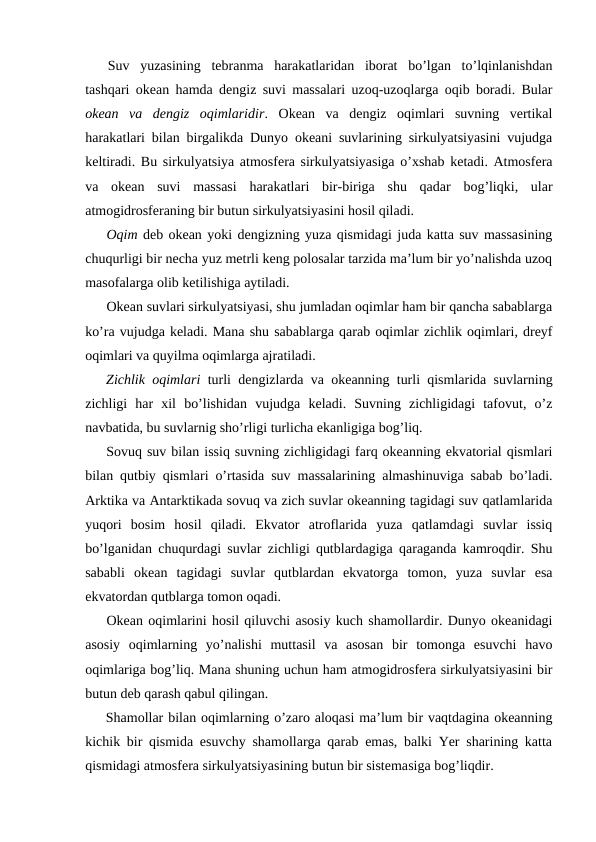 Suv yuzasining tebranma harakatlaridan iborat bo’lgan to’lqinlanishdan tashqari okean hamda dengiz suvi massalari uzoq-uzoqlarga oqib boradi. Bular okean va dengiz oqimlaridir. Okean va dengiz oqimlari suvning vertikal harakatlari bilan birgalikda Dunyo okeani suvlarining sirkulyatsiyasini vujudga keltiradi. Bu sirkulyatsiya atmosfera sirkulyatsiyasiga o’xshab ketadi. Atmosfera va okean suvi massasi harakatlari bir-biriga shu qadar bog’liqki, ular atmogidrosferaning bir butun sirkulyatsiyasini hosil qiladi.

Oqim deb okean yoki dengizning yuza qismidagi juda katta suv massasining chuqurligi bir necha yuz metrli keng polosalar tarzida ma’lum bir yo’nalishda uzoq masofalarga olib ketilishiga aytiladi.

Okean suvlari sirkulyatsiyasi, shu jumladan oqimlar ham bir qancha sabablarga ko’ra vujudga keladi. Mana shu sabablarga qarab oqimlar zichlik oqimlari, dreyf oqimlari va quyilma oqimlarga ajratiladi.

Zichlik oqimlari turli dengizlarda va okeanning turli qismlarida suvlarning zichligi har xil bo’lishidan vujudga keladi. Suvning zichligidagi tafovut, o’z navbatida, bu suvlarnig sho’rligi turlicha ekanligiga bog’liq.

Sovuq suv bilan issiq suvning zichligidagi farq okeanning ekvatorial qismlari bilan qutbiy qismlari o’rtasida suv massalarining almashinuviga sabab bo’ladi. Arktika va Antarktikada sovuq va zich suvlar okeanning tagidagi suv qatlamlarida yuqori bosim hosil qiladi. Ekvator atroflarida yuza qatlamdagi suvlar issiq bo’lganidan chuqurdagi suvlar zichligi qutblardagiga qaraganda kamroqdir. Shu sababli okean tagidagi suvlar qutblardan ekvatorga tomon, yuza suvlar esa ekvatordan qutblarga tomon oqadi.

Okean oqimlarini hosil qiluvchi asosiy kuch shamollardir. Dunyo okeanidagi asosiy oqimlarning yo’nalishi muttasil va asosan bir tomonga esuvchi havo oqimlariga bog’liq. Mana shuning uchun ham atmogidrosfera sirkulyatsiyasini bir butun deb qarash qabul qilingan.

Shamollar bilan oqimlarning o’zaro aloqasi ma’lum bir vaqtdagina okeanning kichik bir qismida esuvchy shamollarga qarab emas, balki Yer sharining katta qismidagi atmosfera sirkulyatsiyasining butun bir sistemasiga bog’liqdir.